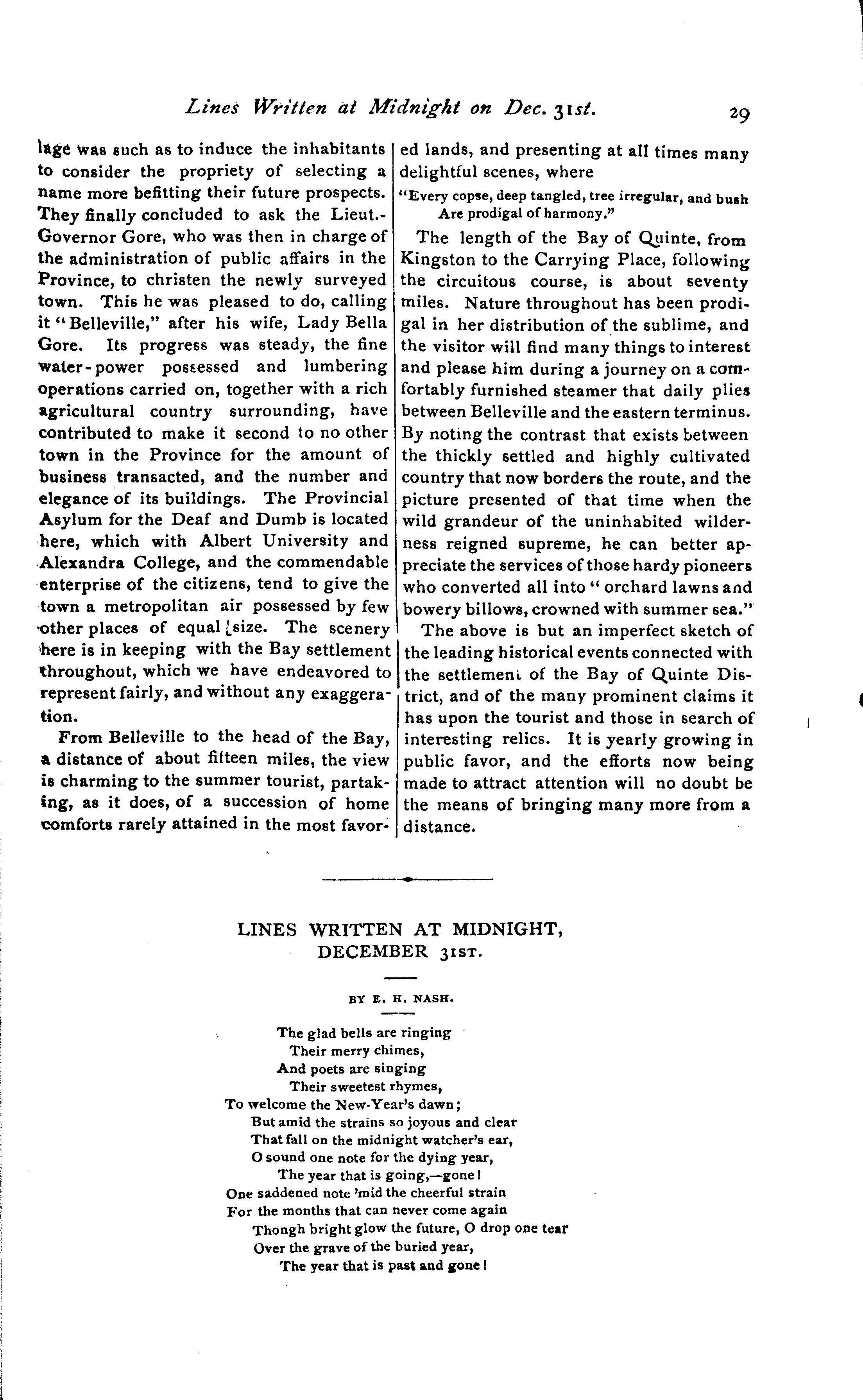 Lines Written at Midnight on Dec. 31st. 29

lage was such as to induce the inhabitants to consider the propriety of selecting a name more befitting their future prospects. They finally concluded to ask the Lieut.-Governor Gore, who was then in charge of the administration of public affairs in the Province, to christen the newly surveyed town. This he was pleased to do, calling it "Belleville," after his wife, Lady Bella Gore. Its progress was steady, the fine water-power possessed and lumbering operations carried on, together with a rich agricultural country surrounding, have contributed to make it second to no other town in the Province for the amount of business transacted, and the number and elegance of its buildings. The Provincial Asylum for the Deaf and Dumb is located here, which with Albert University and Alexandra College, and the commendable enterprise of the citizens, tend to give the town a metropolitan air possessed by few other places of equal size. The scenery here is in keeping with the Bay settlement throughout, which we have endeavored to represent fairly, and without any exaggeration.

From Belleville to the head of the Bay, a distance of about fifteen miles, the view is charming to the summer tourist, partaking, as it does, of a succession of home comforts rarely attained in the most favored lands, and presenting at all times many delightful scenes, where

"Every copse, deep tangled, tree irregular, and bush
Are prodigal of harmony."

The length of the Bay of Quinte, from Kingston to the Carrying Place, following the circuitous course, is about seventy miles. Nature throughout has been prodigal in her distribution of the sublime, and the visitor will find many things to interest and please him during a journey on a comfortably furnished steamer that daily plies between Belleville and the eastern terminus. By noting the contrast that exists between the thickly settled and highly cultivated country that now borders the route, and the picture presented of that time when the wild grandeur of the uninhabited wilderness reigned supreme, he can better appreciate the services of those hardy pioneers who converted all into "orchard lawns and bowery billows, crowned with summer sea."

The above is but an imperfect sketch of the leading historical events connected with the settlement of the Bay of Quinte District, and of the many prominent claims it has upon the tourist and those in search of interesting relics. It is yearly growing in public favor, and the efforts now being made to attract attention will no doubt be the means of bringing many more from a distance.

LINES WRITTEN AT MIDNIGHT,
DECEMBER 31ST.

BY E. H. NASH.

The glad bells are ringing
Their merry chimes,
And poets are singing
Their sweetest rhymes,
To welcome the New-Year's dawn;
But amid the strains so joyous and clear
That fall on the midnight watcher's ear,
O sound one note for the dying year,
The year that is going,—gone!
One saddened note 'mid the cheerful strain
For the months that can never come again
Thongh bright glow the future, O drop one tear
Over the grave of the buried year,
The year that is past and gone!